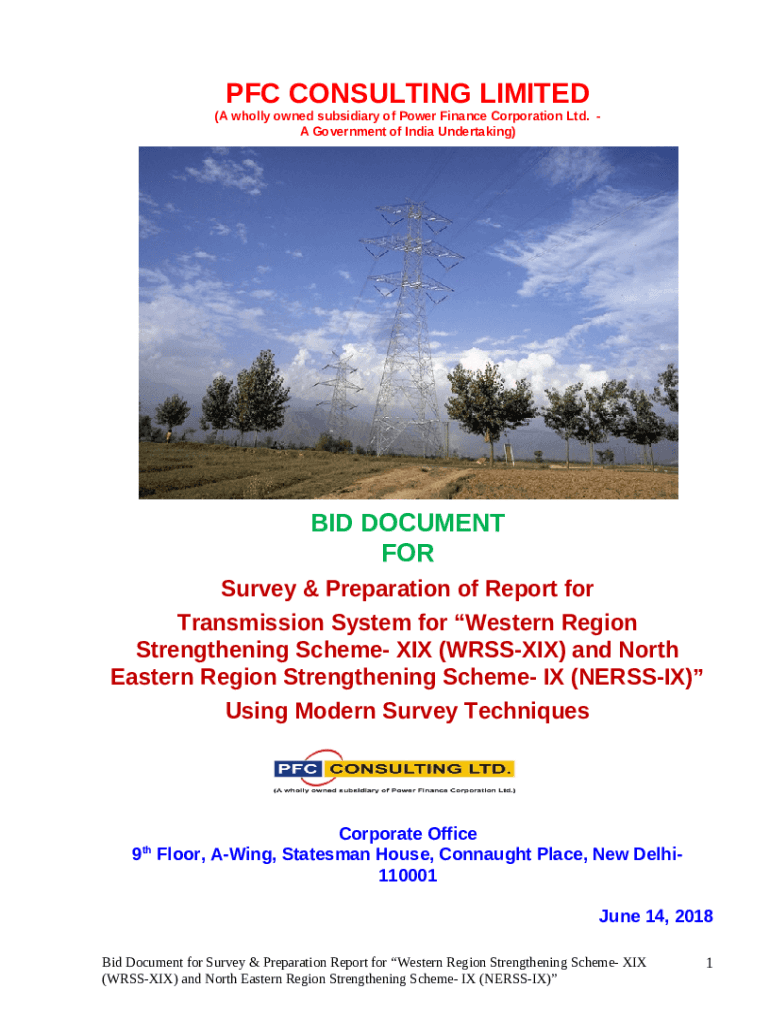 PFC CONSULTING LIMITED
(A wholly owned subsidiary of Power Finance Corporation Ltd. - A Government of India Undertaking)

BID DOCUMENT
FOR
Survey & Preparation of Report for Transmission System for “Western Region Strengthening Scheme- XIX (WRSS-XIX) and North Eastern Region Strengthening Scheme- IX (NERSS-IX)” Using Modern Survey Techniques

PFC CONSULTING LTD.
(A wholly owned subsidiary of Power Finance Corporation Ltd.)

Corporate Office
9$^{th}$ Floor, A-Wing, Statesman House, Connaught Place, New Delhi-110001

June 14, 2018

Bid Document for Survey & Preparation Report for “Western Region Strengthening Scheme- XIX (WRSS-XIX) and North Eastern Region Strengthening Scheme- IX (NERSS-IX)”

1